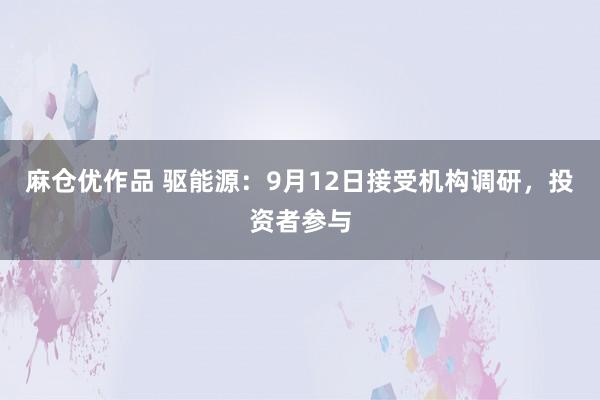 麻仓优作品 驱能源：9月12日接受机构调研，投资者参与